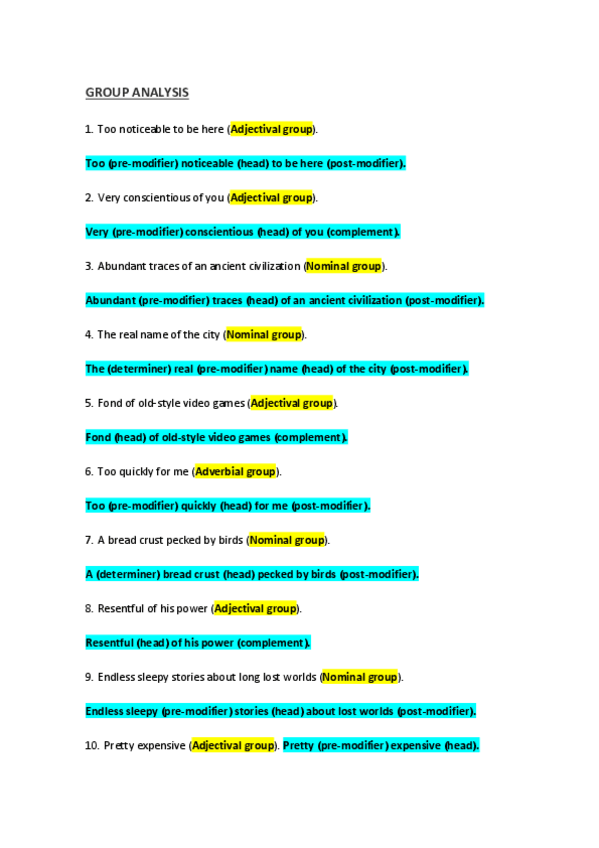 GROUP ANALYSIS

1. Too noticeable to be here (Adjectival group).

Too (pre-modifier) noticeable (head) to be here (post-modifier).

2. Very conscientious of you (Adjectival group).

Very (pre-modifier) conscientious (head) of you (complement).

3. Abundant traces of an ancient civilization (Nominal group).

Abundant (pre-modifier) traces (head) of an ancient civilization (post-modifier).

4. The real name of the city (Nominal group).

The (determiner) real (pre-modifier) name (head) of the city (post-modifier).

5. Fond of old-style video games (Adjectival group).

Fond (head) of old-style video games (complement).

6. Too quickly for me (Adverbial group).

Too (pre-modifier) quickly (head) for me (post-modifier).

7. A bread crust pecked by birds (Nominal group).

A (determiner) bread crust (head) pecked by birds (post-modifier).

8. Resentful of his power (Adjectival group).

Resentful (head) of his power (complement).

9. Endless sleepy stories about long lost worlds (Nominal group).

Endless sleepy (pre-modifier) stories (head) about lost worlds (post-modifier).

10. Pretty expensive (Adjectival group). Pretty (pre-modifier) expensive (head).